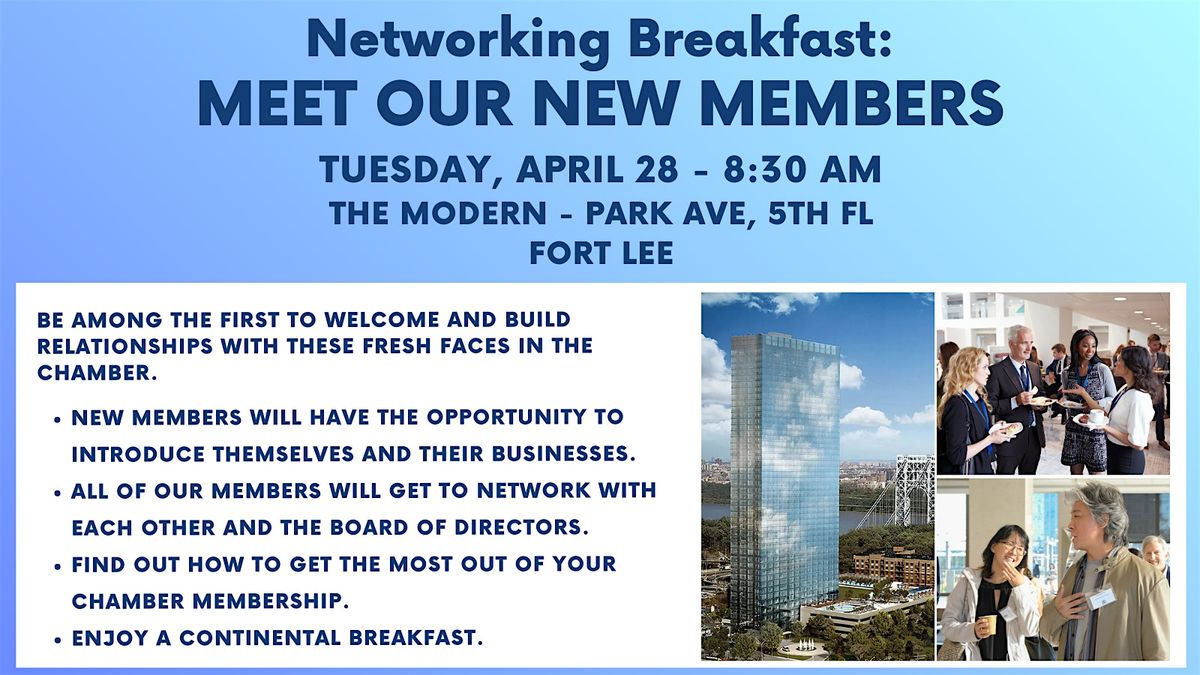 Networking Breakfast:
MEET OUR NEW MEMBERS

TUESDAY, APRIL 28 - 8:30 AM
THE MODERN - PARK AVE, 5TH FL
FORT LEE

BE AMONG THE FIRST TO WELCOME AND BUILD RELATIONSHIPS WITH THESE FRESH FACES IN THE CHAMBER.

• NEW MEMBERS WILL HAVE THE OPPORTUNITY TO INTRODUCE THEMSELVES AND THEIR BUSINESSES.
• ALL OF OUR MEMBERS WILL GET TO NETWORK WITH EACH OTHER AND THE BOARD OF DIRECTORS.
• FIND OUT HOW TO GET THE MOST OUT OF YOUR CHAMBER MEMBERSHIP.
• ENJOY A CONTINENTAL BREAKFAST.